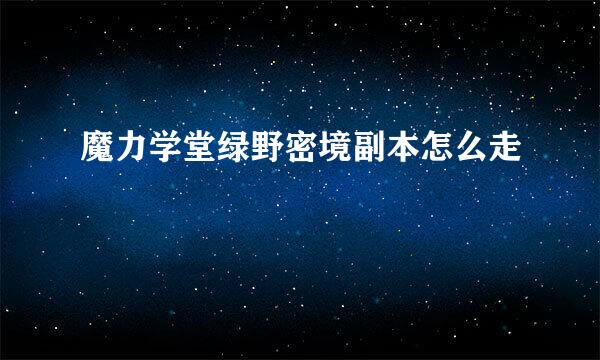 魔力学堂绿野密境副本怎么走